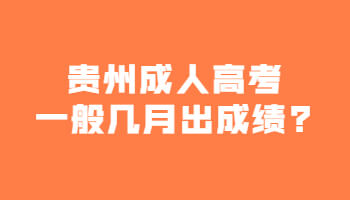 贵州成人高考
一般几月出成绩？